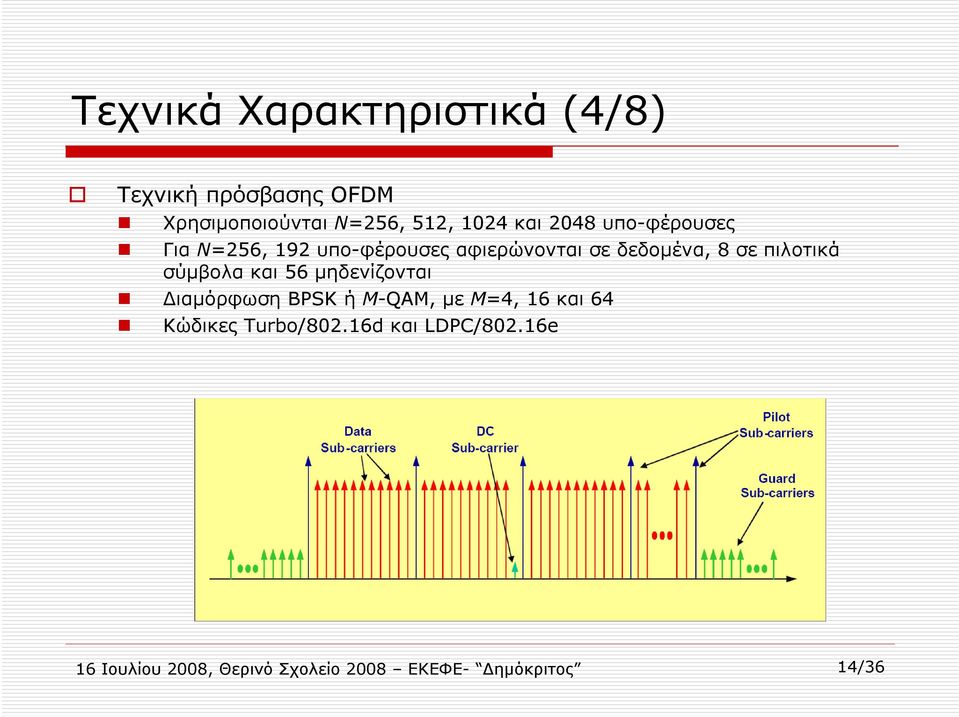 Τεχνικά Χαρακτηριστικά (4/8)

Τεχνική πρόσβασης OFDM

Χρησιμοποιούνται $N$=256, 512, 1024 και 2048 υπο-φέρουσες

Για $N$=256, 192 υπο-φέρουσες αφιερώνονται σε δεδομένα, 8 σε πιλοτικά σύμβολα και 56 μηδενίζονται

Διαμόρφωση BPSK ή $M$-QAM, με $M$=4, 16 και 64

Κώδικες Turbo/802.16d και LDPC/802.16e

Data Sub-carriers

DC Sub-carrier

Pilot Sub-carriers

Guard Sub-carriers

16 Ιουλίου 2008, Θερινό Σχολείο 2008 – ΕΚΕΦΕ- “Δημόκριτος”

14/36